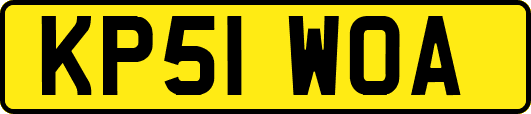 KP51 WOA